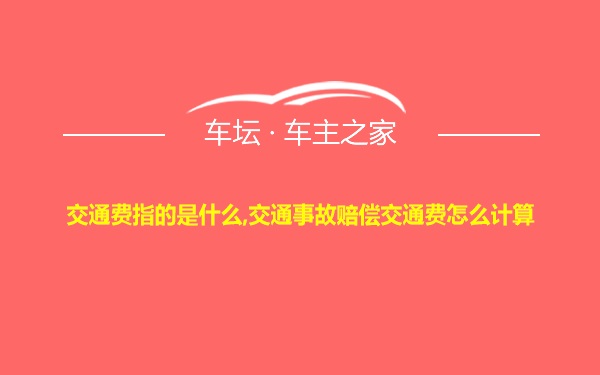 车坛 · 车主之家

交通费指的是什么,交通事故赔偿交通费怎么计算